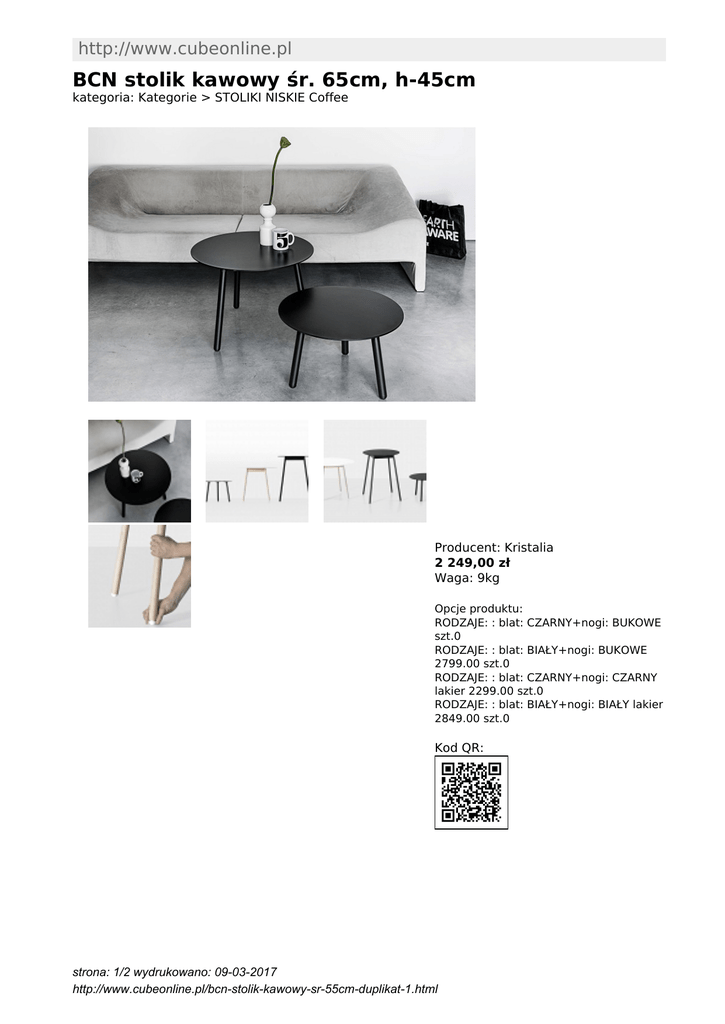 http://www.cubeonline.pl

BCN stolik kawowy śr. 65cm, h-45cm
kategoria: Kategorie > STOLIKI NISKIE Coffee

EARTH AWARE

Producent: Kristalia
2 249,00 zł
Waga: 9kg

Opcje produktu:
RODZAJE: : blat: CZARNY+nogi: BUKOWE szt.0
RODZAJE: : blat: BIAŁY+nogi: BUKOWE 2799.00 szt.0
RODZAJE: : blat: CZARNY+nogi: CZARNY lakier 2299.00 szt.0
RODZAJE: : blat: BIAŁY+nogi: BIAŁY lakier 2849.00 szt.0

Kod QR:

strona: 1/2 wydrukowano: 09-03-2017
http://www.cubeonline.pl/bcn-stolik-kawowy-sr-55cm-duplikat-1.html